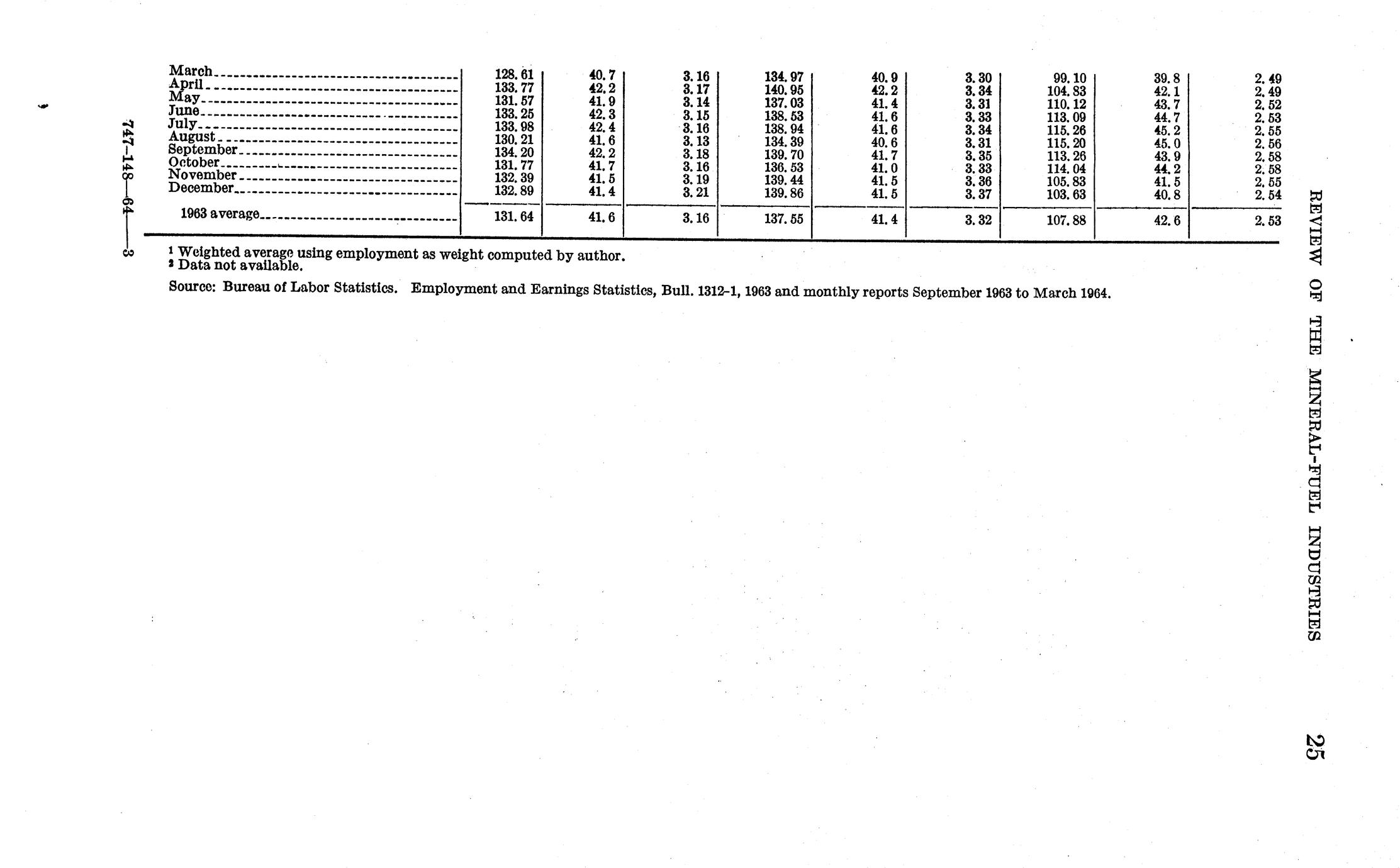 REVIEW OF THE MINERAL-FUEL INDUSTRIES 25

| | | | | | | | | | |
|---|---|---|---|---|---|---|---|---|---|
| March | 128.61 | 40.7 | 3.16 | 134.97 | 40.9 | 3.30 | 99.10 | 39.8 | 2.49 |
| April | 133.77 | 42.2 | 3.17 | 140.95 | 42.2 | 3.34 | 104.83 | 42.1 | 2.49 |
| May | 131.57 | 41.9 | 3.14 | 137.03 | 41.4 | 3.31 | 110.12 | 43.7 | 2.52 |
| June | 133.25 | 42.3 | 3.15 | 138.53 | 41.6 | 3.33 | 113.09 | 44.7 | 2.53 |
| July | 133.98 | 42.4 | 3.16 | 138.94 | 41.6 | 3.34 | 115.26 | 45.2 | 2.55 |
| August | 130.21 | 41.6 | 3.13 | 134.39 | 40.6 | 3.31 | 115.20 | 45.0 | 2.56 |
| September | 134.20 | 42.2 | 3.18 | 139.70 | 41.7 | 3.35 | 113.26 | 43.9 | 2.58 |
| October | 131.77 | 41.7 | 3.16 | 136.53 | 41.0 | 3.33 | 114.04 | 44.2 | 2.58 |
| November | 132.39 | 41.5 | 3.19 | 139.44 | 41.5 | 3.36 | 105.83 | 41.5 | 2.55 |
| December | 132.89 | 41.4 | 3.21 | 139.86 | 41.5 | 3.37 | 103.63 | 40.8 | 2.54 |
| 1963 average | 131.64 | 41.6 | 3.16 | 137.55 | 41.4 | 3.32 | 107.88 | 42.6 | 2.53 |

¹ Weighted average using employment as weight computed by author.
² Data not available.

Source: Bureau of Labor Statistics. Employment and Earnings Statistics, Bull. 1312-1, 1963 and monthly reports September 1963 to March 1964.

747-148—64——3